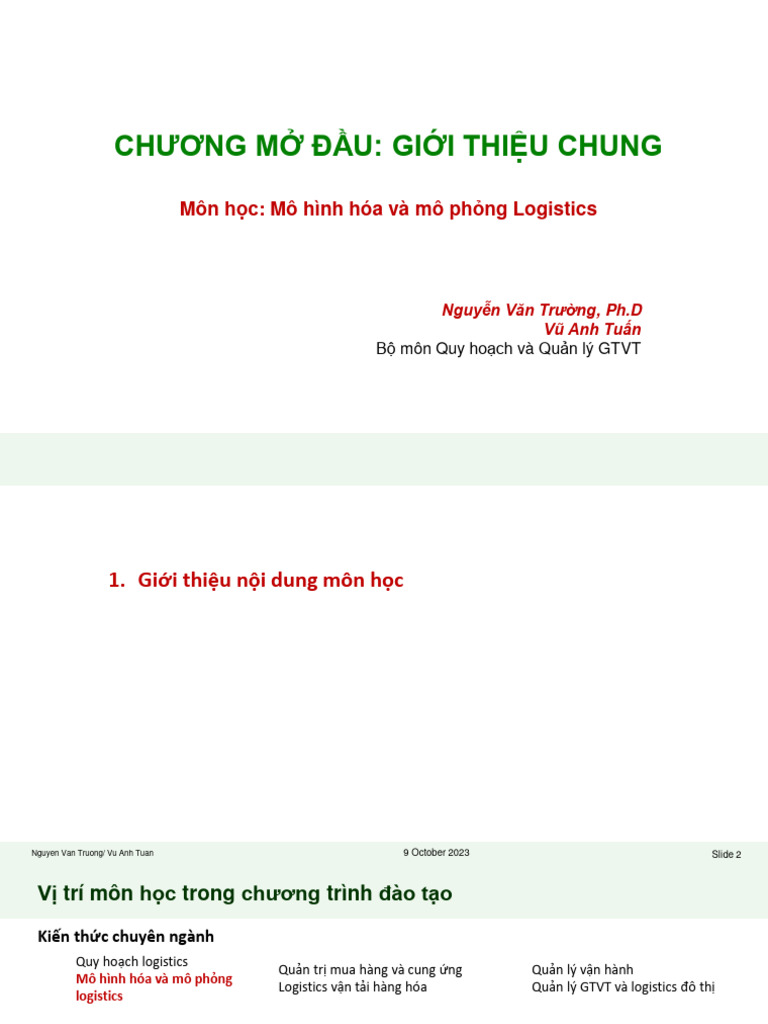 CHƯƠNG MỞ ĐẦU: GIỚI THIỆU CHUNG

Môn học: Mô hình hóa và mô phỏng Logistics

Nguyễn Văn Trường, Ph.D
Vũ Anh Tuấn
Bộ môn Quy hoạch và Quản lý GTVT

1. Giới thiệu nội dung môn học

Nguyen Van Truong/ Vu Anh Tuan	9 October 2023	Slide 2

Vị trí môn học trong chương trình đào tạo

Kiến thức chuyên ngành

Quy hoạch logistics
Mô hình hóa và mô phỏng logistics

Quản trị mua hàng và cung ứng
Logistics vận tải hàng hóa

Quản lý vận hành
Quản lý GTVT và logistics đô thị